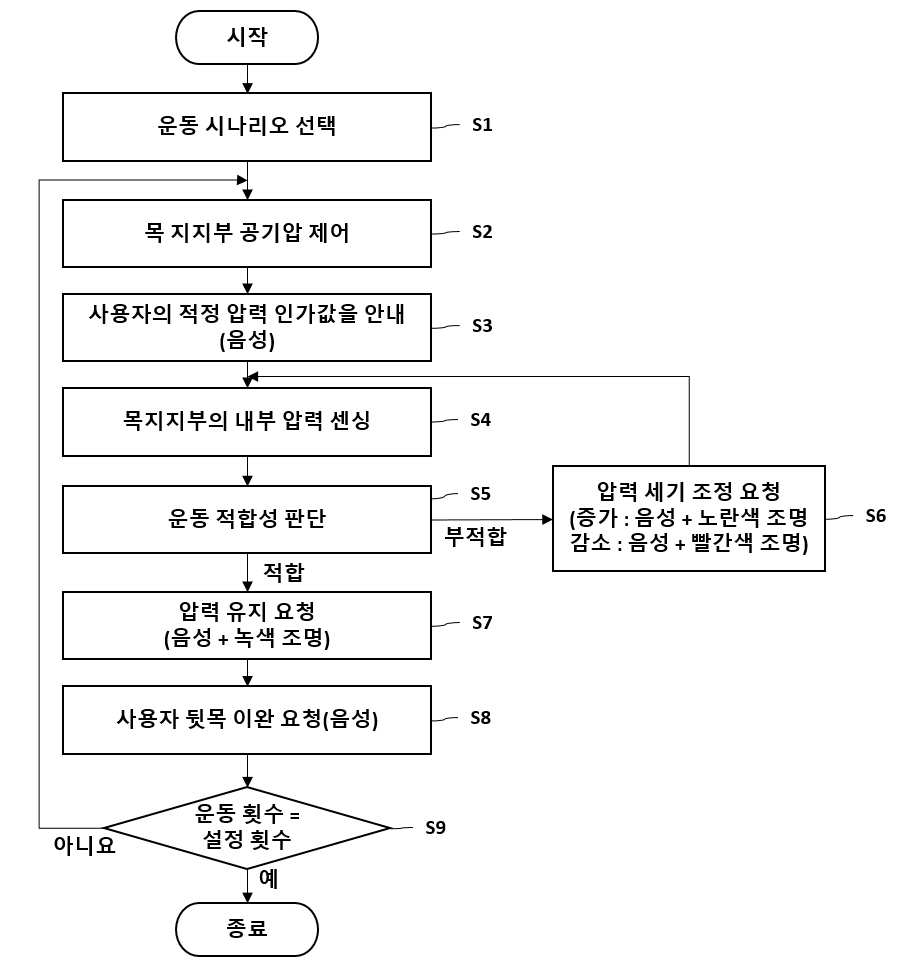 시작

운동 시나리오 선택

S1

목 지지부 공기압 제어

S2

사용자의 적정 압력 인가값을 안내 (음성)

S3

목지지부의 내부 압력 센싱

S4

운동 적합성 판단

S5

부적합

압력 세기 조정 요청 (증가 : 음성 + 노란색 조명 감소 : 음성 + 빨간색 조명)

S6

적합

압력 유지 요청 (음성 + 녹색 조명)

S7

사용자 뒷목 이완 요청(음성)

S8

운동 횟수 = 설정 횟수

S9

아니요

예

종료